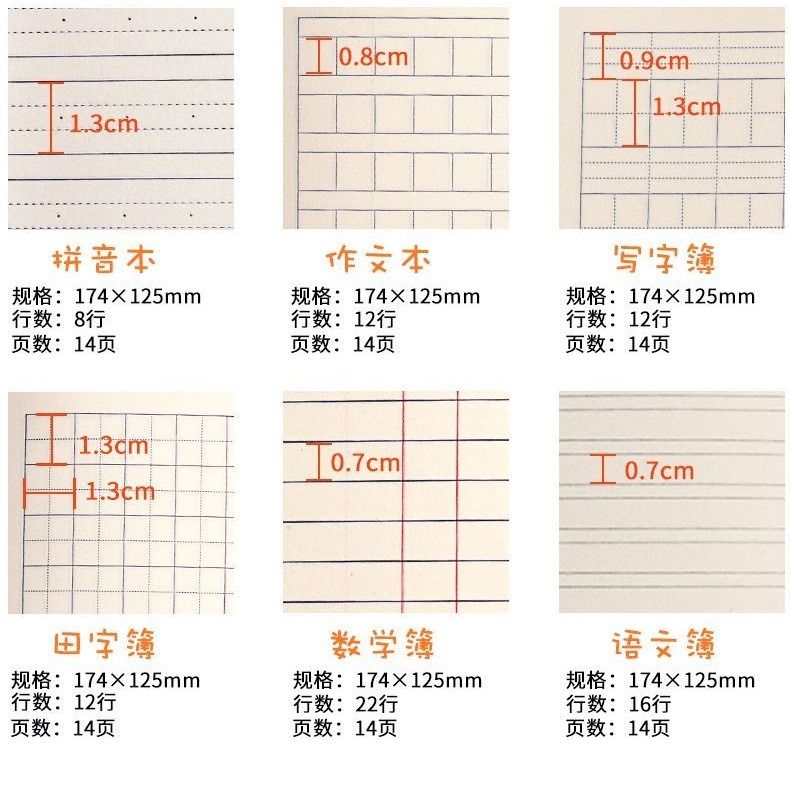 1.3cm

拼音本

规格：174×125mm
行数：8行
页数：14页

0.8cm

作文本

规格：174×125mm
行数：12行
页数：14页

0.9cm
1.3cm

写字簿

规格：174×125mm
行数：12行
页数：14页

1.3cm
1.3cm

田字簿

规格：174×125mm
行数：12行
页数：14页

0.7cm

数学簿

规格：174×125mm
行数：22行
页数：14页

0.7cm

语文簿

规格：174×125mm
行数：16行
页数：14页